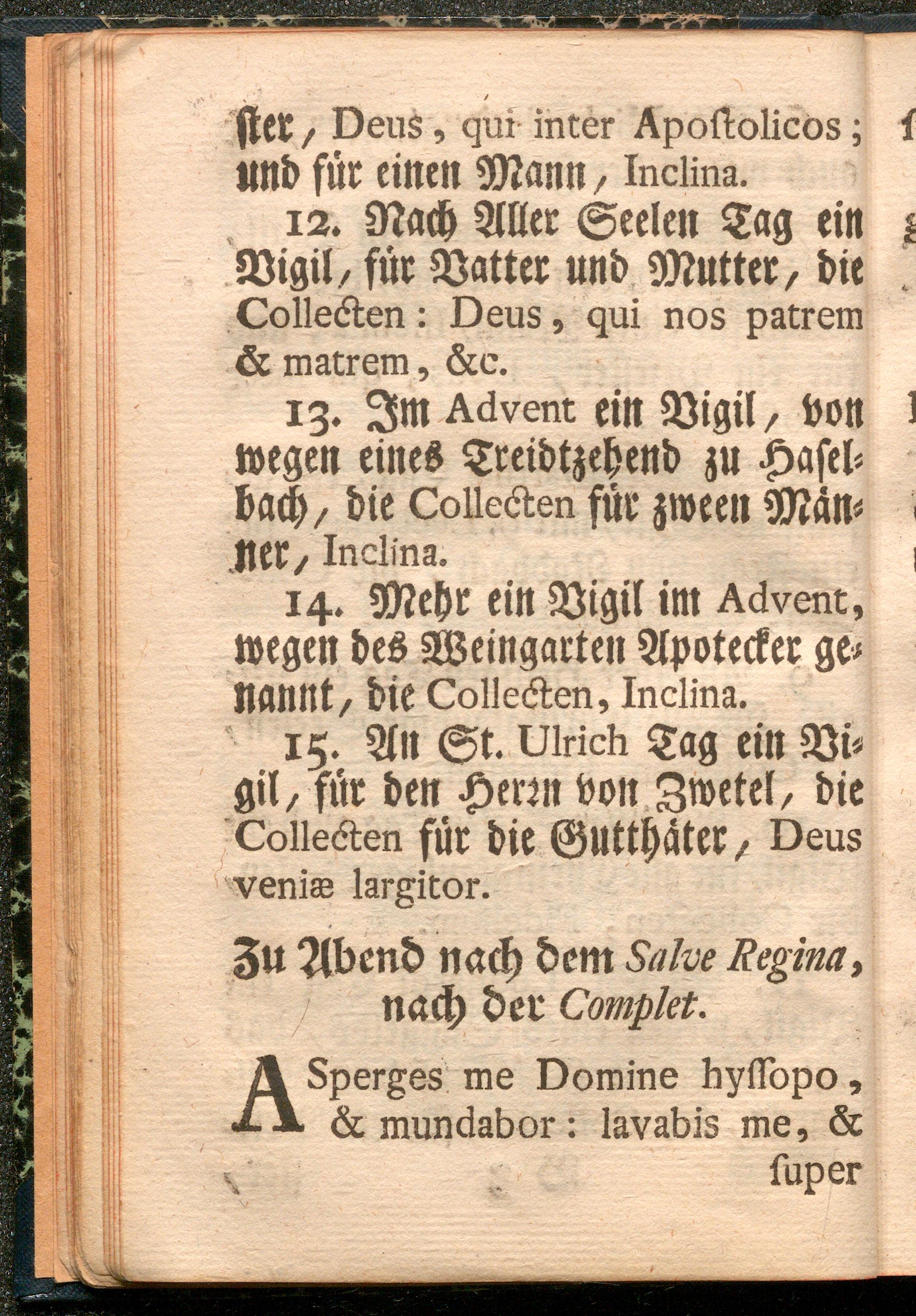 ſter, Deus, qui inter Apoſtolicos; und für einen Mann, Inclina.

12. Nach Aller Seelen Tag ein Vigil, für Vatter und Mutter, die Collecten: Deus, qui nos patrem & matrem, &c.

13. Im Advent ein Vigil, von wegen eines Treidtzehend zu Haselbach, die Collecten für zween Männer, Inclina.

14. Mehr ein Vigil im Advent, wegen des Weingarten Apotecker genannt, die Collecten, Inclina.

15. An St. Ulrich Tag ein Vigil, für den Herrn von Zwetel, die Collecten für die Gutthäter, Deus veniæ largitor.

Zu Abend nach dem Salve Regina, nach der Complet.

ASperges me Domine hyſſopo, & mundabor: lavabis me, & ſuper